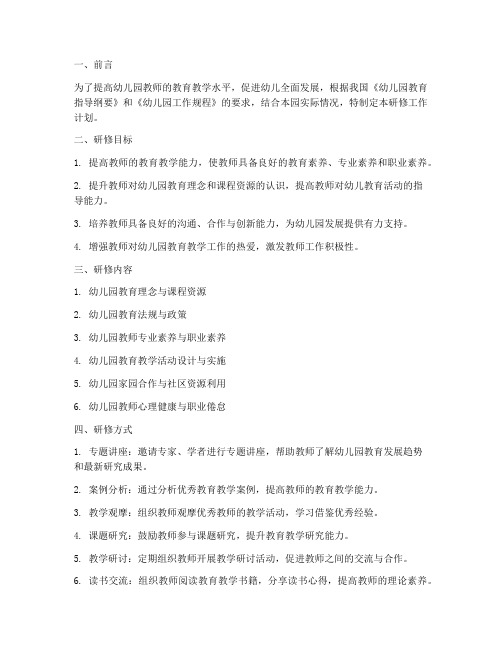 一、前言

为了提高幼儿园教师的教育教学水平，促进幼儿全面发展，根据我国《幼儿园教育指导纲要》和《幼儿园工作规程》的要求，结合本园实际情况，特制定本研修工作计划。

二、研修目标

1. 提高教师的教育教学能力，使教师具备良好的教育素养、专业素养和职业素养。

2. 提升教师对幼儿园教育理念和课程资源的认识，提高教师对幼儿教育活动的指导能力。

3. 培养教师具备良好的沟通、合作与创新能力，为幼儿园发展提供有力支持。

4. 增强教师对幼儿园教育教学工作的热爱，激发教师工作积极性。

三、研修内容

1. 幼儿园教育理念与课程资源

2. 幼儿园教育法规与政策

3. 幼儿园教师专业素养与职业素养

4. 幼儿园教育教学活动设计与实施

5. 幼儿园家园合作与社区资源利用

6. 幼儿园教师心理健康与职业倦怠

四、研修方式

1. 专题讲座：邀请专家、学者进行专题讲座，帮助教师了解幼儿园教育发展趋势和最新研究成果。

2. 案例分析：通过分析优秀教育教学案例，提高教师的教育教学能力。

3. 教学观摩：组织教师观摩优秀教师的教学活动，学习借鉴优秀经验。

4. 课题研究：鼓励教师参与课题研究，提升教育教学研究能力。

5. 教学研讨：定期组织教师开展教学研讨活动，促进教师之间的交流与合作。

6. 读书交流：组织教师阅读教育教学书籍，分享读书心得，提高教师的理论素养。